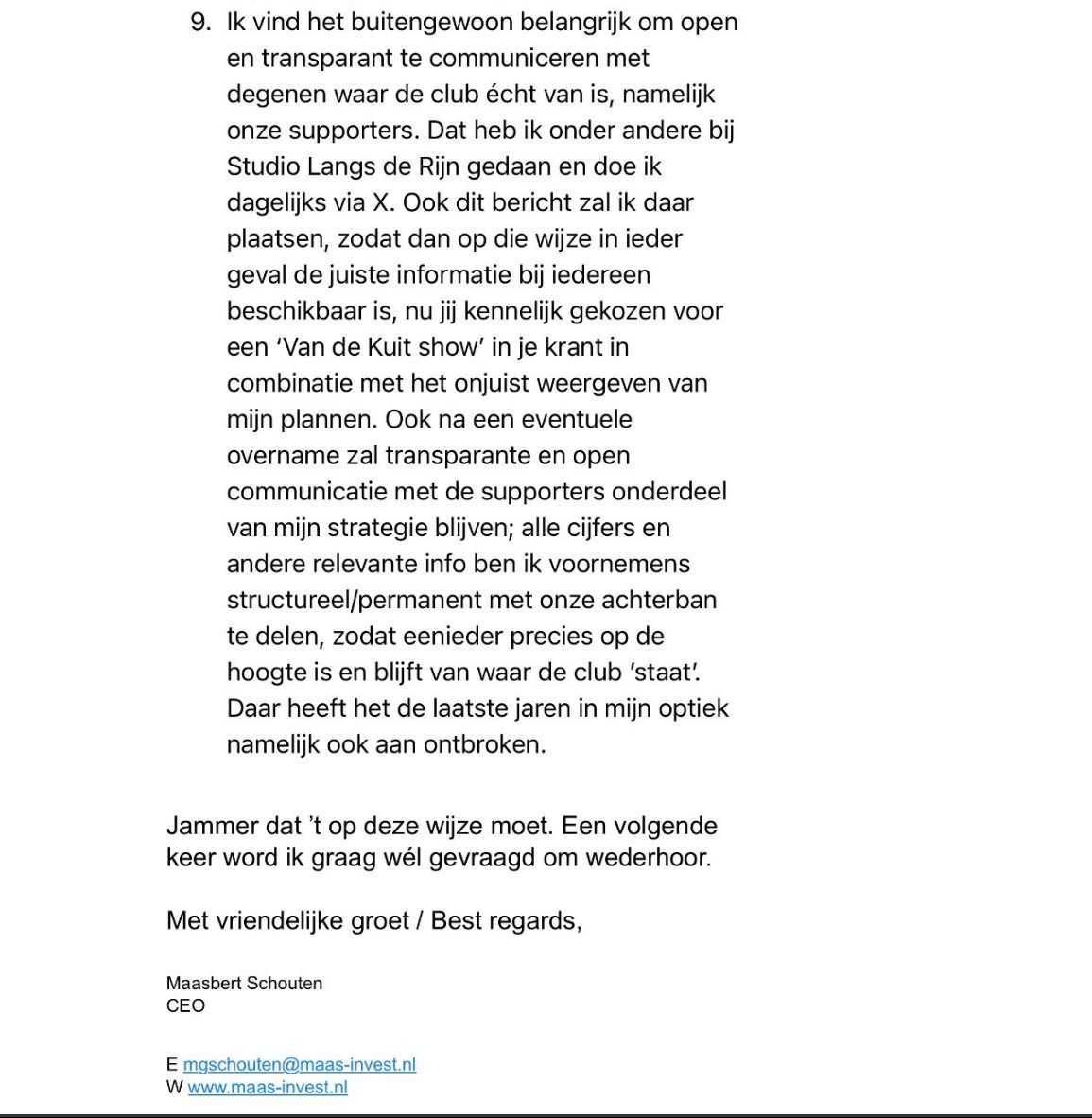 9. Ik vind het buitengewoon belangrijk om open en transparant te communiceren met degenen waar de club écht van is, namelijk onze supporters. Dat heb ik onder andere bij Studio Langs de Rijn gedaan en doe ik dagelijks via X. Ook dit bericht zal ik daar plaatsen, zodat dan op die wijze in ieder geval de juiste informatie bij iedereen beschikbaar is, nu jij kennelijk gekozen voor een 'Van de Kuit show' in je krant in combinatie met het onjuist weergeven van mijn plannen. Ook na een eventuele overname zal transparante en open communicatie met de supporters onderdeel van mijn strategie blijven; alle cijfers en andere relevante info ben ik voornemens structureel/permanent met onze achterban te delen, zodat eenieder precies op de hoogte is en blijft van waar de club 'staat'. Daar heeft het de laatste jaren in mijn optiek namelijk ook aan ontbroken.

Jammer dat 't op deze wijze moet. Een volgende keer word ik graag wél gevraagd om wederhoor.

Met vriendelijke groet / Best regards,

Maasbert Schouten
CEO

E mgschouten@maas-invest.nl
W www.maas-invest.nl